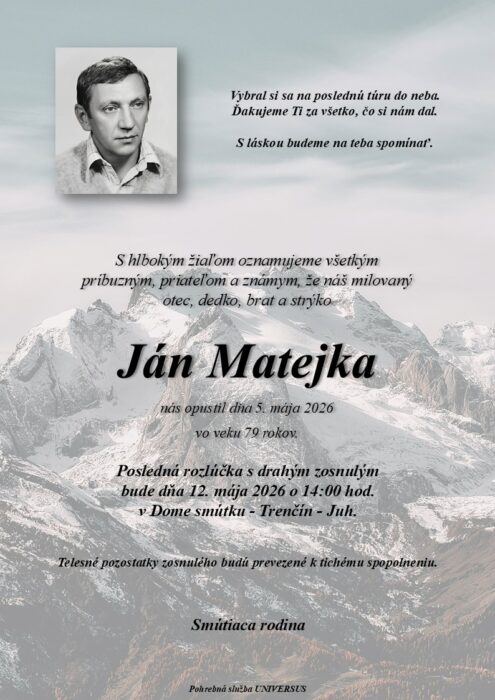 Vybral si sa na poslednú túru do neba.
Ďakujeme Ti za všetko, čo si nám dal.

S láskou budeme na teba spomínať.

S hlbokým žiaľom oznamujeme všetkým príbuzným, priateľom a známym, že náš milovaný otec, dedko, brat a strýko

Ján Matejka

nás opustil dňa 5. mája 2026
vo veku 79 rokov.

Posledná rozlúčka s drahým zosnulým bude dňa 12. mája 2026 o 14:00 hod. v Dome smútku - Trenčín - Juh.

Telesné pozostatky zosnulého budú prevezené k tichému spopolneniu.

Smútiaca rodina

Pohrebná služba UNIVERSUS